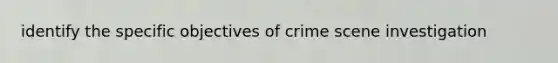 identify the specific objectives of crime scene investigation